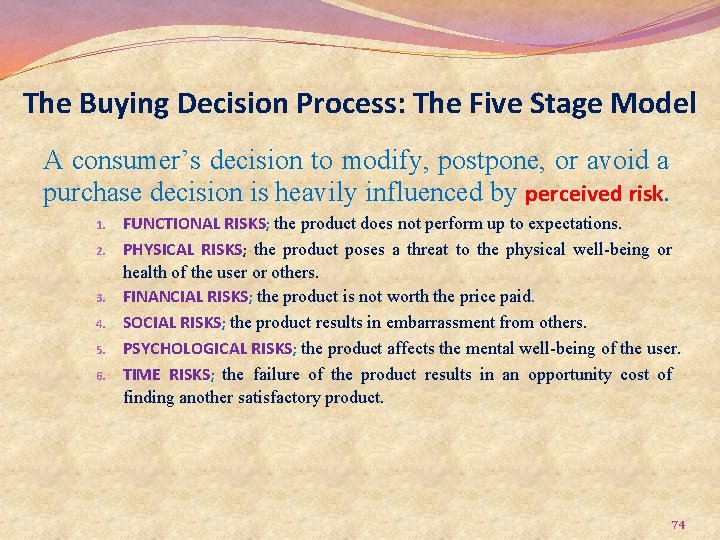 The Buying Decision Process: The Five Stage Model

A consumer's decision to modify, postpone, or avoid a purchase decision is heavily influenced by perceived risk.

1. FUNCTIONAL RISKS; the product does not perform up to expectations.
2. PHYSICAL RISKS; the product poses a threat to the physical well-being or health of the user or others.
3. FINANCIAL RISKS; the product is not worth the price paid.
4. SOCIAL RISKS; the product results in embarrassment from others.
5. PSYCHOLOGICAL RISKS; the product affects the mental well-being of the user.
6. TIME RISKS; the failure of the product results in an opportunity cost of finding another satisfactory product.

74